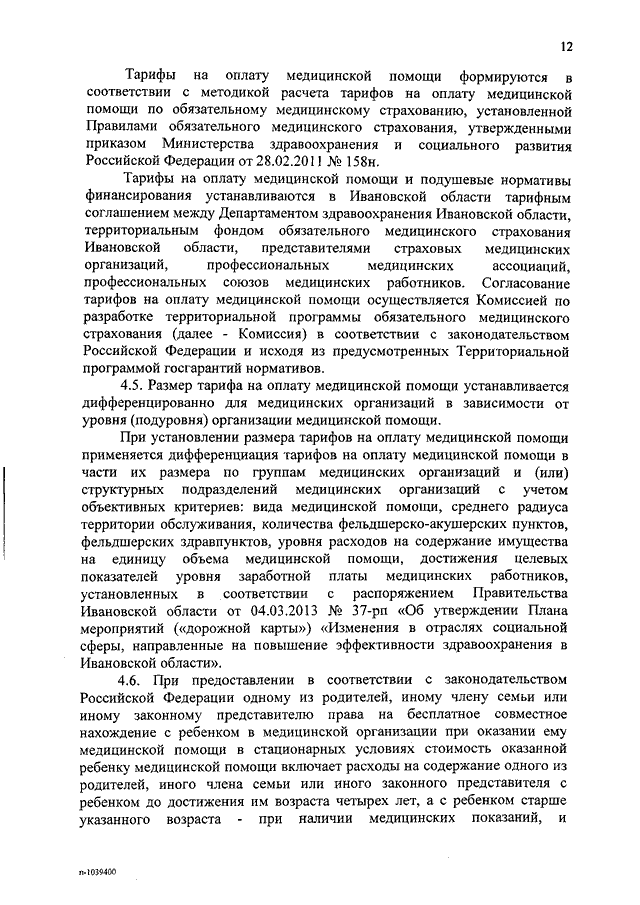 12

Тарифы на оплату медицинской помощи формируются в соответствии с методикой расчета тарифов на оплату медицинской помощи по обязательному медицинскому страхованию, установленной Правилами обязательного медицинского страхования, утвержденными приказом Министерства здравоохранения и социального развития Российской Федерации от 28.02.2011 № 158н.

Тарифы на оплату медицинской помощи и подушевые нормативы финансирования устанавливаются в Ивановской области тарифным соглашением между Департаментом здравоохранения Ивановской области, территориальным фондом обязательного медицинского страхования Ивановской области, представителями страховых медицинских организаций, профессиональных медицинских ассоциаций, профессиональных союзов медицинских работников. Согласование тарифов на оплату медицинской помощи осуществляется Комиссией по разработке территориальной программы обязательного медицинского страхования (далее - Комиссия) в соответствии с законодательством Российской Федерации и исходя из предусмотренных Территориальной программой госгарантий нормативов.

4.5. Размер тарифа на оплату медицинской помощи устанавливается дифференцированно для медицинских организаций в зависимости от уровня (подуровня) организации медицинской помощи.

При установлении размера тарифов на оплату медицинской помощи применяется дифференциация тарифов на оплату медицинской помощи в части их размера по группам медицинских организаций и (или) структурных подразделений медицинских организаций с учетом объективных критериев: вида медицинской помощи, среднего радиуса территории обслуживания, количества фельдшерско-акушерских пунктов, фельдшерских здравпунктов, уровня расходов на содержание имущества на единицу объема медицинской помощи, достижения целевых показателей уровня заработной платы медицинских работников, установленных в соответствии с распоряжением Правительства Ивановской области от 04.03.2013 № 37-рп «Об утверждении Плана мероприятий («дорожной карты») «Изменения в отраслях социальной сферы, направленные на повышение эффективности здравоохранения в Ивановской области».

4.6. При предоставлении в соответствии с законодательством Российской Федерации одному из родителей, иному члену семьи или иному законному представителю права на бесплатное совместное нахождение с ребенком в медицинской организации при оказании ему медицинской помощи в стационарных условиях стоимость оказанной ребенку медицинской помощи включает расходы на содержание одного из родителей, иного члена семьи или иного законного представителя с ребенком до достижения им возраста четырех лет, а с ребенком старше указанного возраста - при наличии медицинских показаний, и

п-1039400